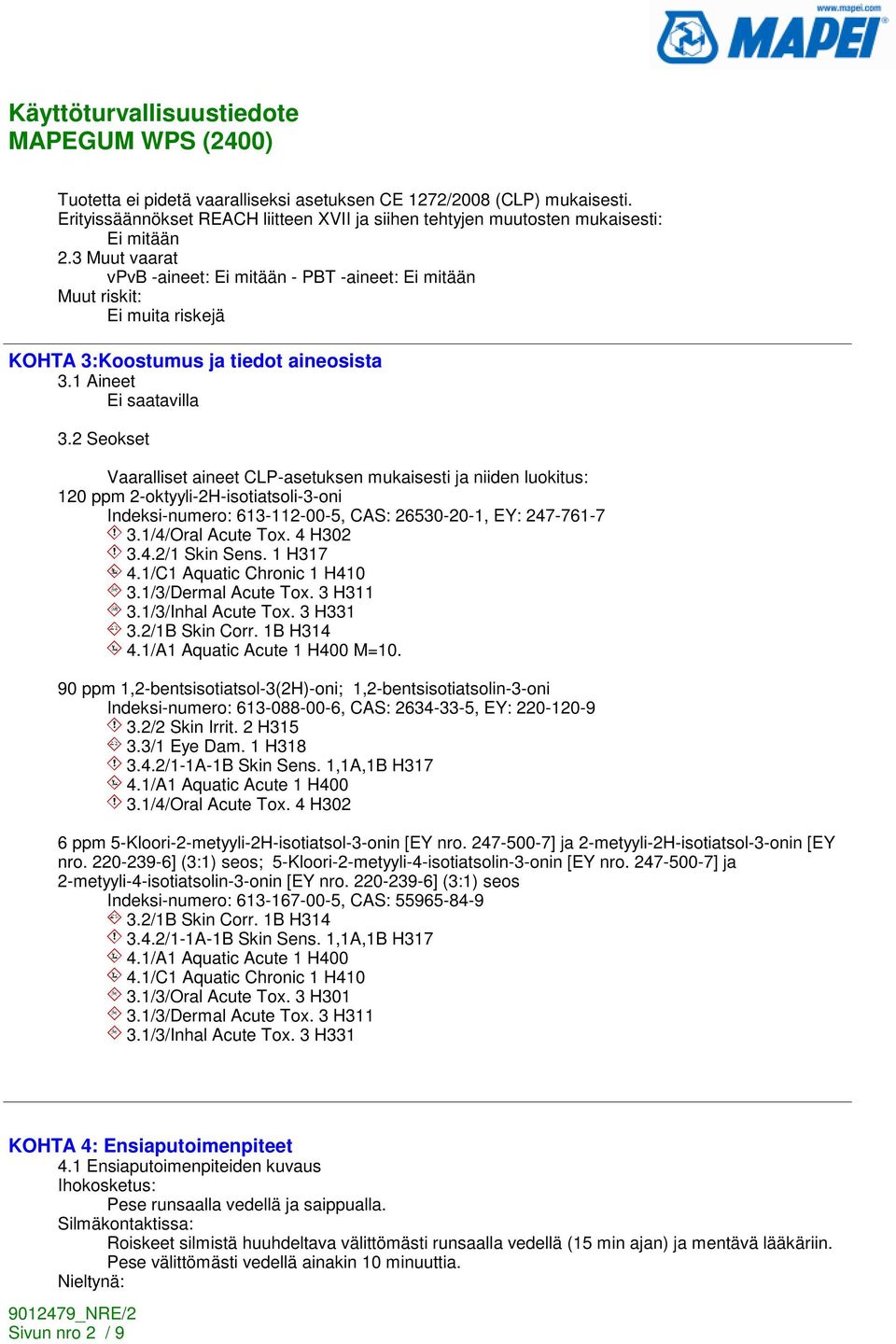 www.mapei.com
MAPEI

Käyttöturvallisuustiedote
MAPEGUM WPS (2400)

Tuotetta ei pidetä vaaralliseksi asetuksen CE 1272/2008 (CLP) mukaisesti.
Erityissäännökset REACH liitteen XVII ja siihen tehtyjen muutosten mukaisesti:
Ei mitään
2.3 Muut vaarat
vPvB -aineet: Ei mitään - PBT -aineet: Ei mitään
Muut riskit:
Ei muita riskejä

KOHTA 3:Koostumus ja tiedot aineosista
3.1 Aineet
Ei saatavilla

3.2 Seokset

Vaaralliset aineet CLP-asetuksen mukaisesti ja niiden luokitus:
120 ppm 2-oktyyli-2H-isotiatsoli-3-oni
Indeksi-numero: 613-112-00-5, CAS: 26530-20-1, EY: 247-761-7
3.1/4/Oral Acute Tox. 4 H302
3.4.2/1 Skin Sens. 1 H317
4.1/C1 Aquatic Chronic 1 H410
3.1/3/Dermal Acute Tox. 3 H311
3.1/3/Inhal Acute Tox. 3 H331
3.2/1B Skin Corr. 1B H314
4.1/A1 Aquatic Acute 1 H400 M=10.

90 ppm 1,2-bentsisotiatsol-3(2H)-oni; 1,2-bentsisotiatsolin-3-oni
Indeksi-numero: 613-088-00-6, CAS: 2634-33-5, EY: 220-120-9
3.2/2 Skin Irrit. 2 H315
3.3/1 Eye Dam. 1 H318
3.4.2/1-1A-1B Skin Sens. 1,1A,1B H317
4.1/A1 Aquatic Acute 1 H400
3.1/4/Oral Acute Tox. 4 H302

6 ppm 5-Kloori-2-metyyli-2H-isotiatsol-3-onin [EY nro. 247-500-7] ja 2-metyyli-2H-isotiatsol-3-onin [EY nro. 220-239-6] (3:1) seos; 5-Kloori-2-metyyli-4-isotiatsolin-3-onin [EY nro. 247-500-7] ja 2-metyyli-4-isotiatsolin-3-onin [EY nro. 220-239-6] (3:1) seos
Indeksi-numero: 613-167-00-5, CAS: 55965-84-9
3.2/1B Skin Corr. 1B H314
3.4.2/1-1A-1B Skin Sens. 1,1A,1B H317
4.1/A1 Aquatic Acute 1 H400
4.1/C1 Aquatic Chronic 1 H410
3.1/3/Oral Acute Tox. 3 H301
3.1/3/Dermal Acute Tox. 3 H311
3.1/3/Inhal Acute Tox. 3 H331

KOHTA 4: Ensiaputoimenpiteet
4.1 Ensiaputoimenpiteiden kuvaus
Ihokosketus:
Pese runsaalla vedellä ja saippualla.
Silmäkontaktissa:
Roiskeet silmistä huuhdeltava välittömästi runsaalla vedellä (15 min ajan) ja mentävä lääkäriin.
Pese välittömästi vedellä ainakin 10 minuuttia.
Nieltynä:

9012479_NRE/2
Sivun nro 2 / 9